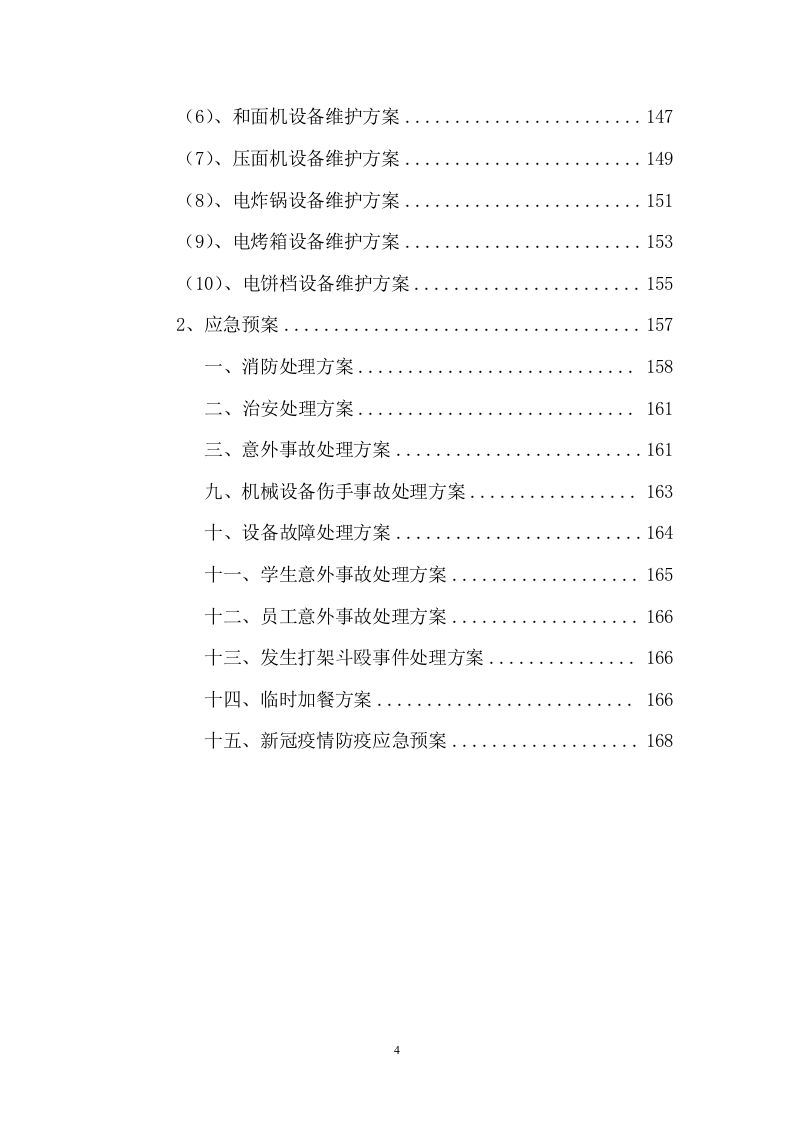 （6）、和面机设备维护方案........................147
（7）、压面机设备维护方案........................149
（8）、电炸锅设备维护方案........................151
（9）、电烤箱设备维护方案........................153
（10）、电饼档设备维护方案.......................155
2、应急预案....................................157
一、消防处理方案............................ 158
二、治安处理方案............................ 161
三、意外事故处理方案.........................161
九、机械设备伤手事故处理方案................. 163
十、设备故障处理方案.........................164
十一、学生意外事故处理方案................... 165
十二、员工意外事故处理方案................... 166
十三、发生打架斗殴事件处理方案............... 166
十四、临时加餐方案.......................... 166
十五、新冠疫情防疫应急预案................... 168

4